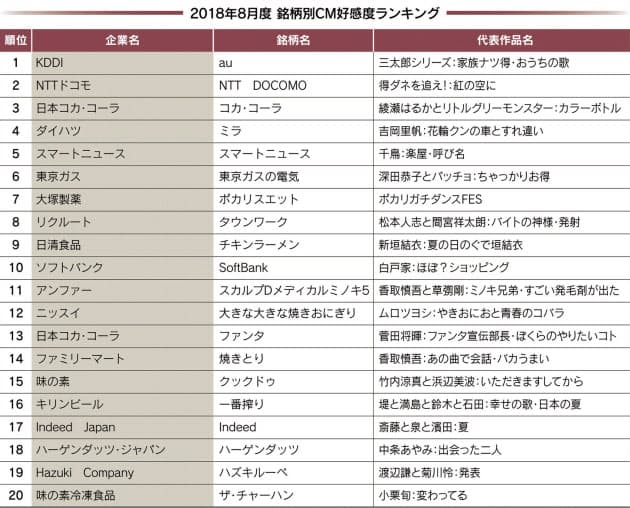 2018年8月度 銘柄別CM好感度ランキング

| 順位 | 企業名 | 銘柄名 | 代表作品名 |
|---|---|---|---|
| 1 | KDDI | au | 三太郎シリーズ:家族ナツ得・おうちの歌 |
| 2 | NTTドコモ | NTT DOCOMO | 得ダネを追え!:紅の空に |
| 3 | 日本コカ・コーラ | コカ・コーラ | 綾瀬はるかとリトルグリーモンスター:カラーボトル |
| 4 | ダイハツ | ミラ | 吉岡里帆:花輪クンの車とすれ違い |
| 5 | スマートニュース | スマートニュース | 千鳥:楽屋・呼び名 |
| 6 | 東京ガス | 東京ガスの電気 | 深田恭子とパッチョ:ちゃっかりお得 |
| 7 | 大塚製薬 | ポカリスエット | ポカリガチダンスFES |
| 8 | リクルート | タウンワーク | 松本人志と間宮祥太朗:バイトの神様・発射 |
| 9 | 日清食品 | チキンラーメン | 新垣結衣:夏の日のぐで垣結衣 |
| 10 | ソフトバンク | SoftBank | 白戸家:ほぼ?ショッピング |
| 11 | アンファー | スカルプDメディカルミノキ5 | 香取慎吾と草彅剛:ミノキ兄弟・すごい発毛剤が出た |
| 12 | ニッスイ | 大きな大きな焼きおにぎり | ムロツヨシ:やきおにおと青春のコバラ |
| 13 | 日本コカ・コーラ | ファンタ | 菅田将暉:ファンタ宣伝部長・ぼくらのやりたいコト |
| 14 | ファミリーマート | 焼きとり | 香取慎吾:あの曲で会話・バカうまい |
| 15 | 味の素 | クックドゥ | 竹内涼真と浜辺美波:いただきますしてから |
| 16 | キリンビール | 一番搾り | 堤と満島と鈴木と石田:幸せの歌・日本の夏 |
| 17 | Indeed Japan | Indeed | 斎藤と泉と濱田:夏 |
| 18 | ハーゲンダッツ・ジャパン | ハーゲンダッツ | 中条あやみ:出会った二人 |
| 19 | Hazuki Company | ハズキルーペ | 渡辺謙と菊川怜:発表 |
| 20 | 味の素冷凍食品 | ザ・チャーハン | 小栗旬:変わってる |